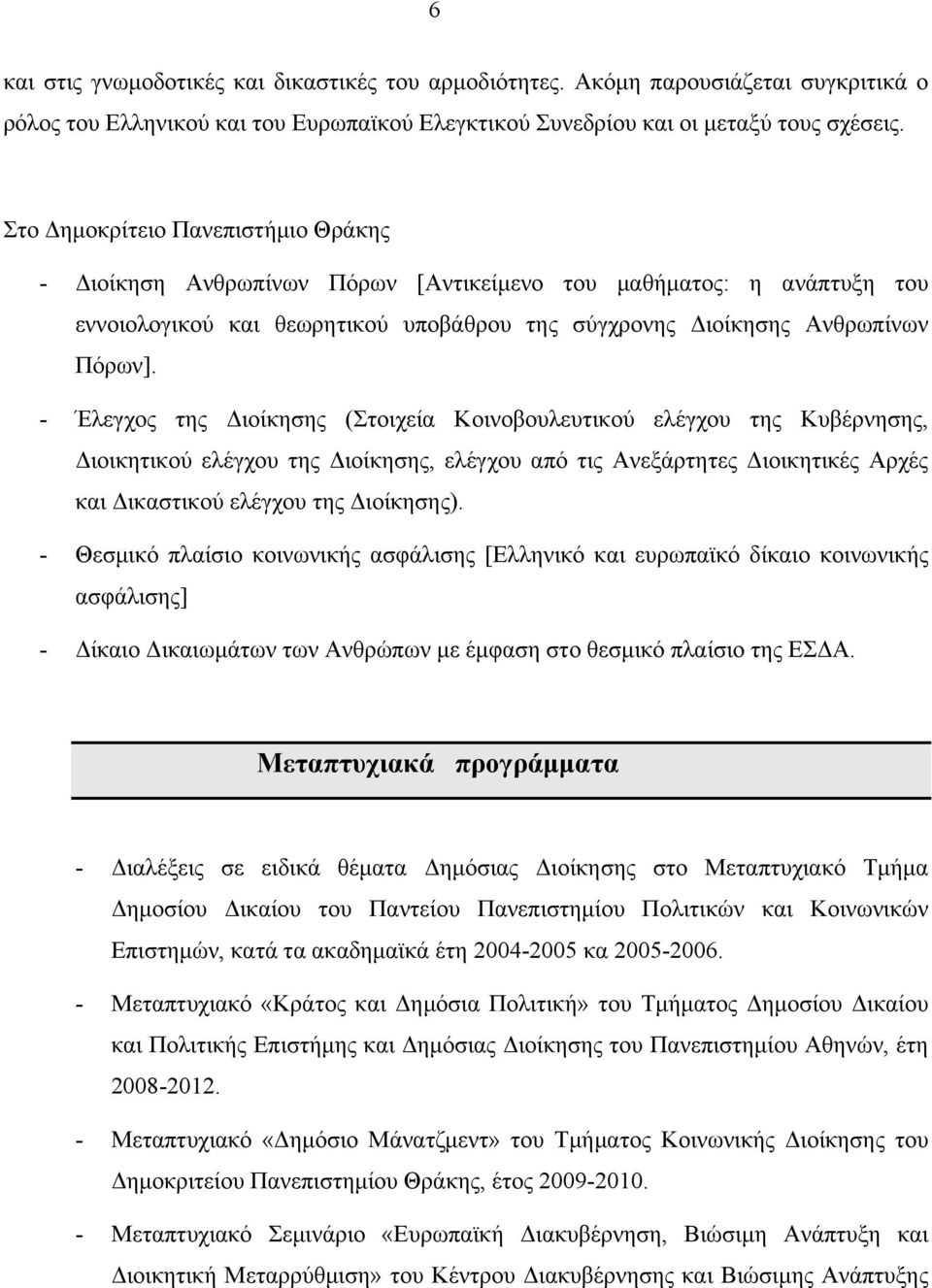 6

και στις γνωμοδοτικές και δικαστικές του αρμοδιότητες. Ακόμη παρουσιάζεται συγκριτικά ο ρόλος του Ελληνικού και του Ευρωπαϊκού Ελεγκτικού Συνεδρίου και οι μεταξύ τους σχέσεις.

Στο Δημοκρίτειο Πανεπιστήμιο Θράκης

- Διοίκηση Ανθρωπίνων Πόρων [Αντικείμενο του μαθήματος: η ανάπτυξη του εννοιολογικού και θεωρητικού υποβάθρου της σύγχρονης Διοίκησης Ανθρωπίνων Πόρων].

- Έλεγχος της Διοίκησης (Στοιχεία Κοινοβουλευτικού ελέγχου της Κυβέρνησης, Διοικητικού ελέγχου της Διοίκησης, ελέγχου από τις Ανεξάρτητες Διοικητικές Αρχές και Δικαστικού ελέγχου της Διοίκησης).

- Θεσμικό πλαίσιο κοινωνικής ασφάλισης [Ελληνικό και ευρωπαϊκό δίκαιο κοινωνικής ασφάλισης]

- Δίκαιο Δικαιωμάτων των Ανθρώπων με έμφαση στο θεσμικό πλαίσιο της ΕΣΔΑ.

Μεταπτυχιακά προγράμματα

- Διαλέξεις σε ειδικά θέματα Δημόσιας Διοίκησης στο Μεταπτυχιακό Τμήμα Δημοσίου Δικαίου του Παντείου Πανεπιστημίου Πολιτικών και Κοινωνικών Επιστημών, κατά τα ακαδημαϊκά έτη 2004-2005 κα 2005-2006.

- Μεταπτυχιακό «Κράτος και Δημόσια Πολιτική» του Τμήματος Δημοσίου Δικαίου και Πολιτικής Επιστήμης και Δημόσιας Διοίκησης του Πανεπιστημίου Αθηνών, έτη 2008-2012.

- Μεταπτυχιακό «Δημόσιο Μάνατζμεντ» του Τμήματος Κοινωνικής Διοίκησης του Δημοκριτείου Πανεπιστημίου Θράκης, έτος 2009-2010.

- Μεταπτυχιακό Σεμινάριο «Ευρωπαϊκή Διακυβέρνηση, Βιώσιμη Ανάπτυξη και Διοικητική Μεταρρύθμιση» του Κέντρου Διακυβέρνησης και Βιώσιμης Ανάπτυξης